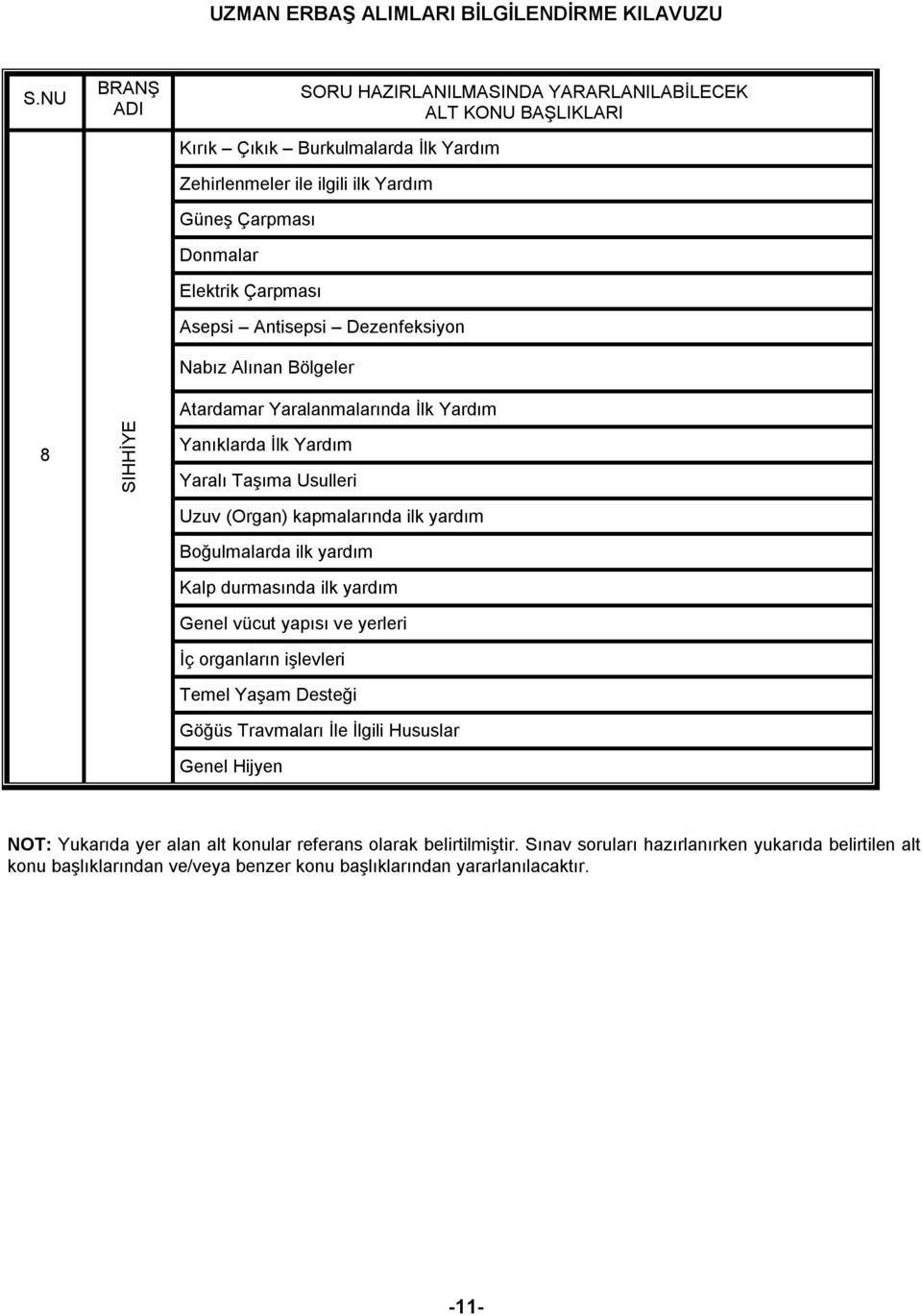 UZMAN ERBAŞ ALIMLARI BİLGİLENDİRME KILAVUZU

| S.NU | BRANŞ ADI | SORU HAZIRLANILMASINDA YARARLANILABİLECEK ALT KONU BAŞLIKLARI |
|---|---|---|
| 8 | SIHHİYE | Kırık – Çıkık – Burkulmalarda İlk Yardım |
| | | Zehirlenmeler ile ilgili ilk Yardım |
| | | Güneş Çarpması |
| | | Donmalar |
| | | Elektrik Çarpması |
| | | Asepsi – Antisepsi – Dezenfeksiyon |
| | | Nabız Alınan Bölgeler |
| | | Atardamar Yaralanmalarında İlk Yardım |
| | | Yanıklarda İlk Yardım |
| | | Yaralı Taşıma Usulleri |
| | | Uzuv (Organ) kapmalarında ilk yardım |
| | | Boğulmalarda ilk yardım |
| | | Kalp durmasında ilk yardım |
| | | Genel vücut yapısı ve yerleri |
| | | İç organların işlevleri |
| | | Temel Yaşam Desteği |
| | | Göğüs Travmaları İle İlgili Hususlar |
| | | Genel Hijyen |

NOT: Yukarıda yer alan alt konular referans olarak belirtilmiştir. Sınav soruları hazırlanırken yukarıda belirtilen alt konu başlıklarından ve/veya benzer konu başlıklarından yararlanılacaktır.

-11-